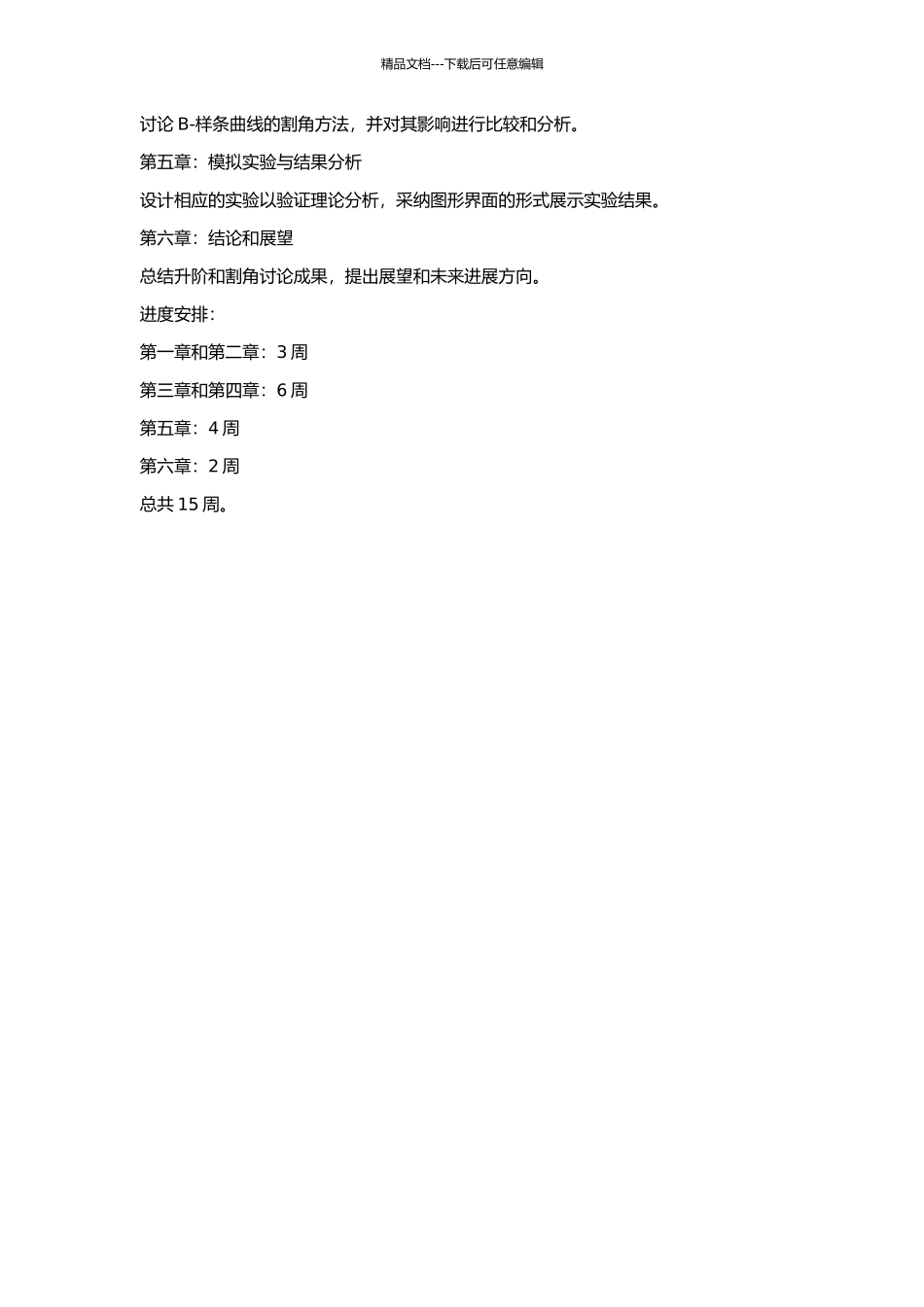 精品文档---下载后可任意编辑

讨论 B-样条曲线的割角方法，并对其影响进行比较和分析。

第五章：模拟实验与结果分析

设计相应的实验以验证理论分析，采纳图形界面的形式展示实验结果。

第六章：结论和展望

总结升阶和割角讨论成果，提出展望和未来进展方向。

进度安排：

第一章和第二章：3 周

第三章和第四章：6 周

第五章：4 周

第六章：2 周

总共 15 周。